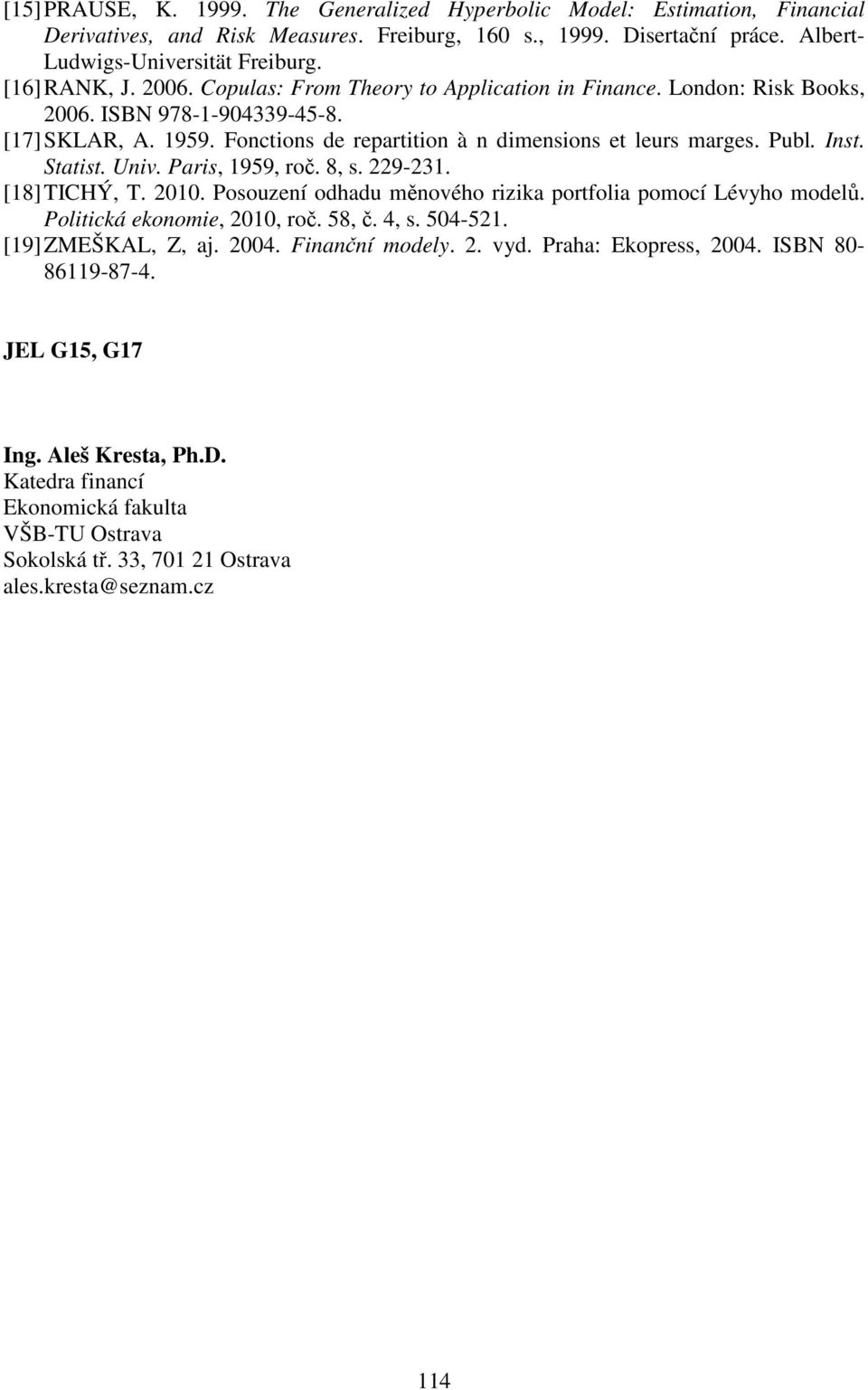 [15] PRAUSE, K. 1999. The Generalized Hyperbolic Model: Estimation, Financial Derivatives, and Risk Measures. Freiburg, 160 s., 1999. Disertační práce. Albert-Ludwigs-Universität Freiburg.

[16] RANK, J. 2006. Copulas: From Theory to Application in Finance. London: Risk Books, 2006. ISBN 978-1-904339-45-8.

[17] SKLAR, A. 1959. Fonctions de repartition à n dimensions et leurs marges. Publ. Inst. Statist. Univ. Paris, 1959, roč. 8, s. 229-231.

[18] TICHÝ, T. 2010. Posouzení odhadu měnového rizika portfolia pomocí Lévyho modelů. Politická ekonomie, 2010, roč. 58, č. 4, s. 504-521.

[19] ZMEŠKAL, Z, aj. 2004. Finanční modely. 2. vyd. Praha: Ekopress, 2004. ISBN 80-86119-87-4.

JEL G15, G17

Ing. Aleš Kresta, Ph.D.
Katedra financí
Ekonomická fakulta
VŠB-TU Ostrava
Sokolská tř. 33, 701 21 Ostrava
ales.kresta@seznam.cz

114